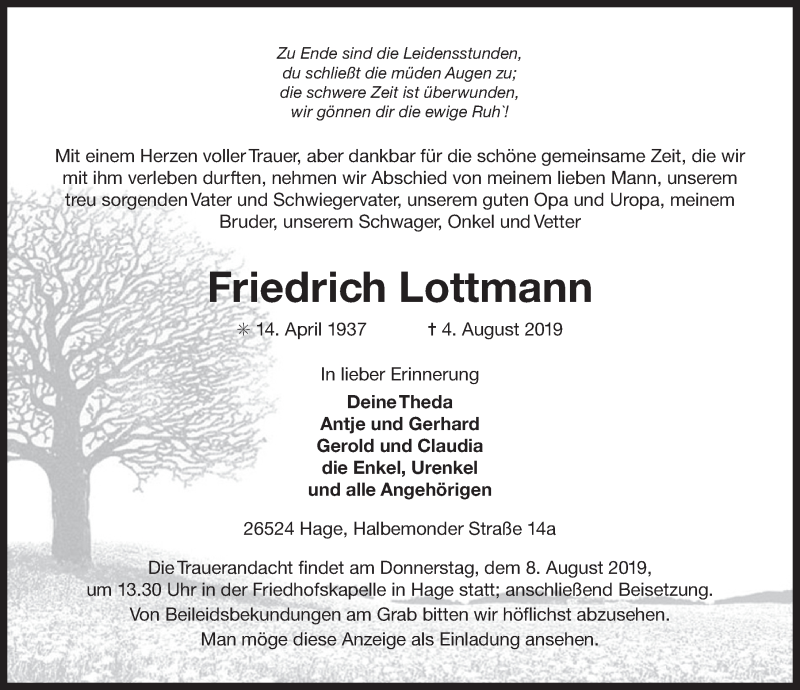 Zu Ende sind die Leidensstunden,
du schließt die müden Augen zu;
die schwere Zeit ist überwunden,
wir gönnen dir die ewige Ruh`!

Mit einem Herzen voller Trauer, aber dankbar für die schöne gemeinsame Zeit, die wir mit ihm verleben durften, nehmen wir Abschied von meinem lieben Mann, unserem treu sorgenden Vater und Schwiegervater, unserem guten Opa und Uropa, meinem Bruder, unserem Schwager, Onkel und Vetter

Friedrich Lottmann

✳ 14. April 1937 † 4. August 2019

In lieber Erinnerung

Deine Theda
Antje und Gerhard
Gerold und Claudia
die Enkel, Urenkel
und alle Angehörigen

26524 Hage, Halbemonder Straße 14a

Die Trauerandacht findet am Donnerstag, dem 8. August 2019, um 13.30 Uhr in der Friedhofskapelle in Hage statt; anschließend Beisetzung. Von Beileidsbekundungen am Grab bitten wir höflichst abzusehen. Man möge diese Anzeige als Einladung ansehen.